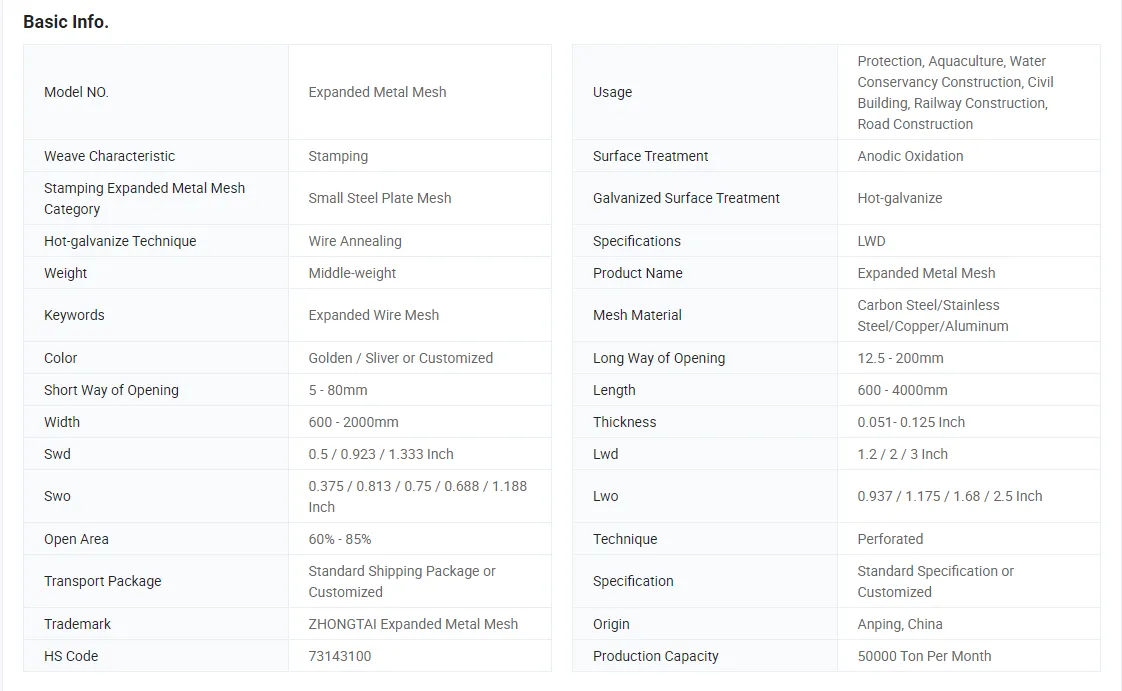 Basic Info.

| Model NO. | Expanded Metal Mesh |
|---|---|
| Weave Characteristic | Stamping |
| Stamping Expanded Metal Mesh Category | Small Steel Plate Mesh |
| Hot-galvanize Technique | Wire Annealing |
| Weight | Middle-weight |
| Keywords | Expanded Wire Mesh |
| Color | Golden / Sliver or Customized |
| Short Way of Opening | 5 - 80mm |
| Width | 600 - 2000mm |
| Swd | 0.5 / 0.923 / 1.333 Inch |
| Swo | 0.375 / 0.813 / 0.75 / 0.688 / 1.188 Inch |
| Open Area | 60% - 85% |
| Transport Package | Standard Shipping Package or Customized |
| Trademark | ZHONGTAI Expanded Metal Mesh |
| HS Code | 73143100 |

| Usage | Protection, Aquaculture, Water Conservancy Construction, Civil Building, Railway Construction, Road Construction |
|---|---|
| Surface Treatment | Anodic Oxidation |
| Galvanized Surface Treatment | Hot-galvanize |
| Specifications | LWD |
| Product Name | Expanded Metal Mesh |
| Mesh Material | Carbon Steel/Stainless Steel/Copper/Aluminum |
| Long Way of Opening | 12.5 - 200mm |
| Length | 600 - 4000mm |
| Thickness | 0.051- 0.125 Inch |
| Lwd | 1.2 / 2 / 3 Inch |
| Lwo | 0.937 / 1.175 / 1.68 / 2.5 Inch |
| Technique | Perforated |
| Specification | Standard Specification or Customized |
| Origin | Anping, China |
| Production Capacity | 50000 Ton Per Month |